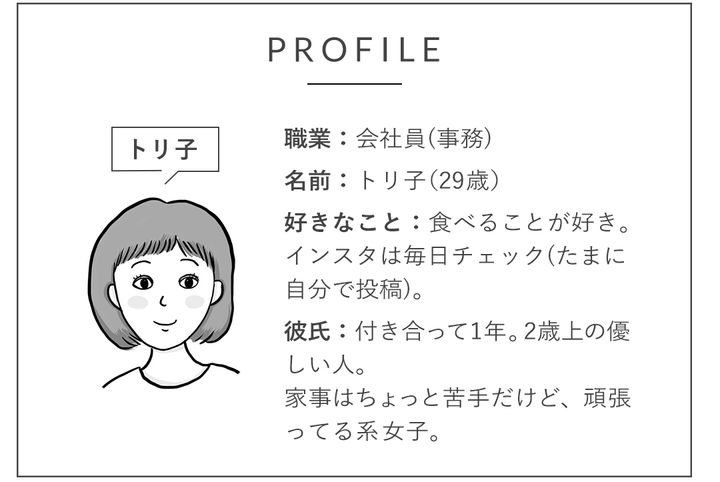 PROFILE

トリ子

職業：会社員(事務)

名前：トリ子(29歳)

好きなこと：食べることが好き。インスタは毎日チェック(たまに自分で投稿)。

彼氏：付き合って1年。2歳上の優しい人。
家事はちょっと苦手だけど、頑張ってる系女子。